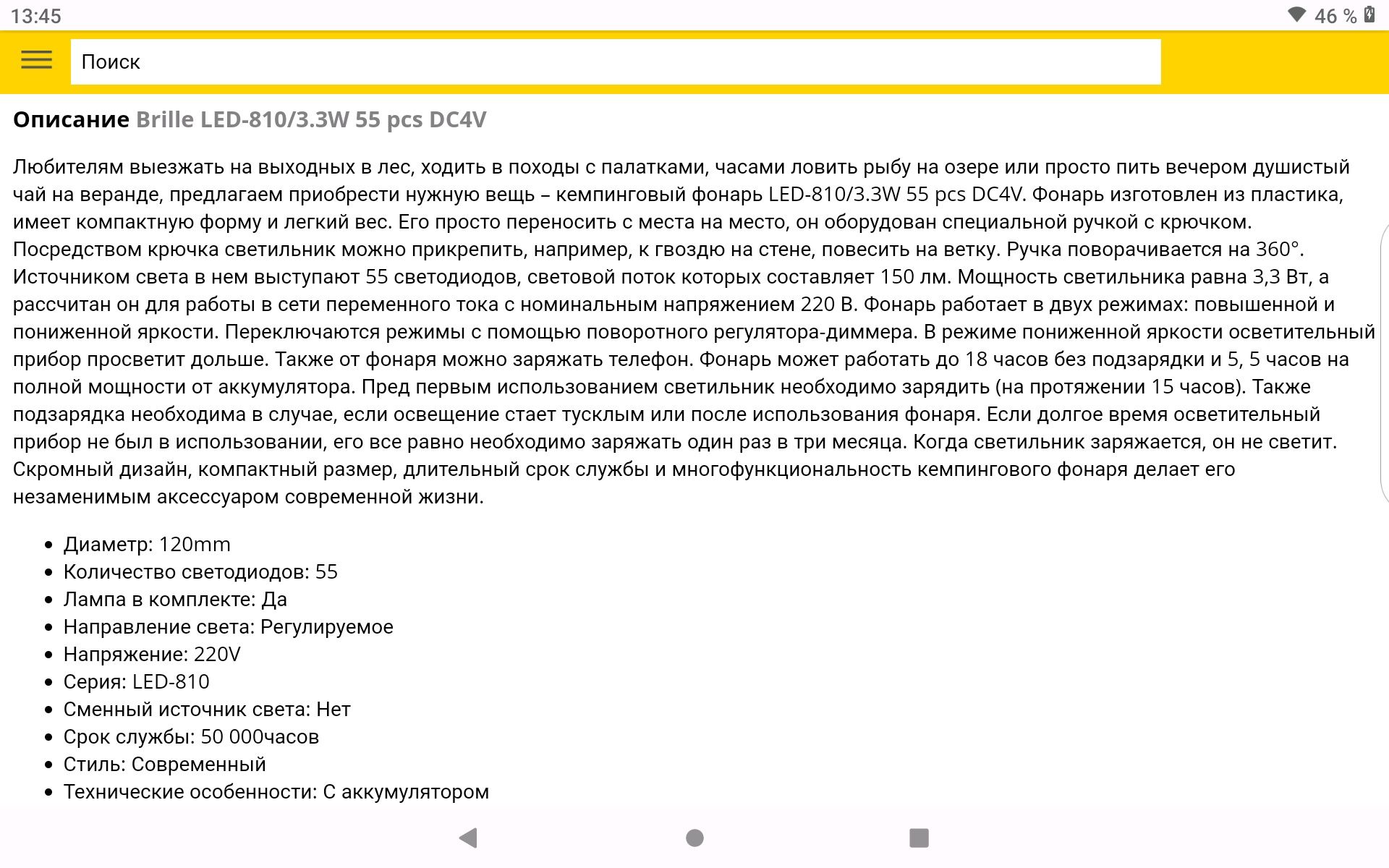 13:45 46 %

Поиск

Описание Brille LED-810/3.3W 55 pcs DC4V

Любителям выезжать на выходных в лес, ходить в походы с палатками, часами ловить рыбу на озере или просто пить вечером душистый чай на веранде, предлагаем приобрести нужную вещь – кемпинговый фонарь LED-810/3.3W 55 pcs DC4V. Фонарь изготовлен из пластика, имеет компактную форму и легкий вес. Его просто переносить с места на место, он оборудован специальной ручкой с крючком. Посредством крючка светильник можно прикрепить, например, к гвоздю на стене, повесить на ветку. Ручка поворачивается на 360°. Источником света в нем выступают 55 светодиодов, световой поток которых составляет 150 лм. Мощность светильника равна 3,3 Вт, а рассчитан он для работы в сети переменного тока с номинальным напряжением 220 В. Фонарь работает в двух режимах: повышенной и пониженной яркости. Переключаются режимы с помощью поворотного регулятора-диммера. В режиме пониженной яркости осветительный прибор просветит дольше. Также от фонаря можно заряжать телефон. Фонарь может работать до 18 часов без подзарядки и 5, 5 часов на полной мощности от аккумулятора. Пред первым использованием светильник необходимо зарядить (на протяжении 15 часов). Также подзарядка необходима в случае, если освещение стает тусклым или после использования фонаря. Если долгое время осветительный прибор не был в использовании, его все равно необходимо заряжать один раз в три месяца. Когда светильник заряжается, он не светит. Скромный дизайн, компактный размер, длительный срок службы и многофункциональность кемпингового фонаря делает его незаменимым аксессуаром современной жизни.

- Диаметр: 120mm
- Количество светодиодов: 55
- Лампа в комплекте: Да
- Направление света: Регулируемое
- Напряжение: 220V
- Серия: LED-810
- Сменный источник света: Нет
- Срок службы: 50 000часов
- Стиль: Современный
- Технические особенности: С аккумулятором